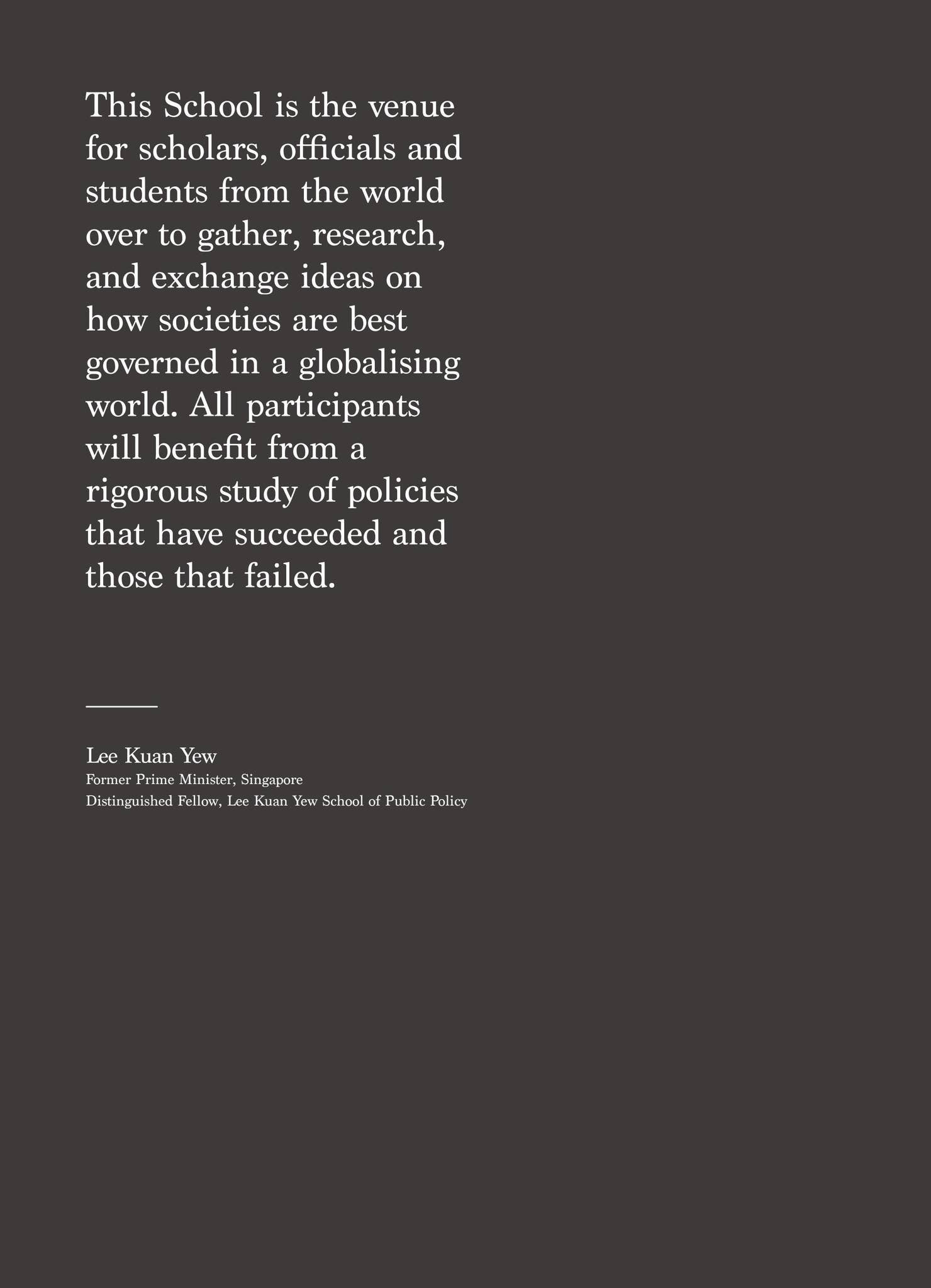 This School is the venue for scholars, officials and students from the world over to gather, research, and exchange ideas on how societies are best governed in a globalising world. All participants will benefit from a rigorous study of policies that have succeeded and those that failed.

Lee Kuan Yew
Former Prime Minister, Singapore
Distinguished Fellow, Lee Kuan Yew School of Public Policy